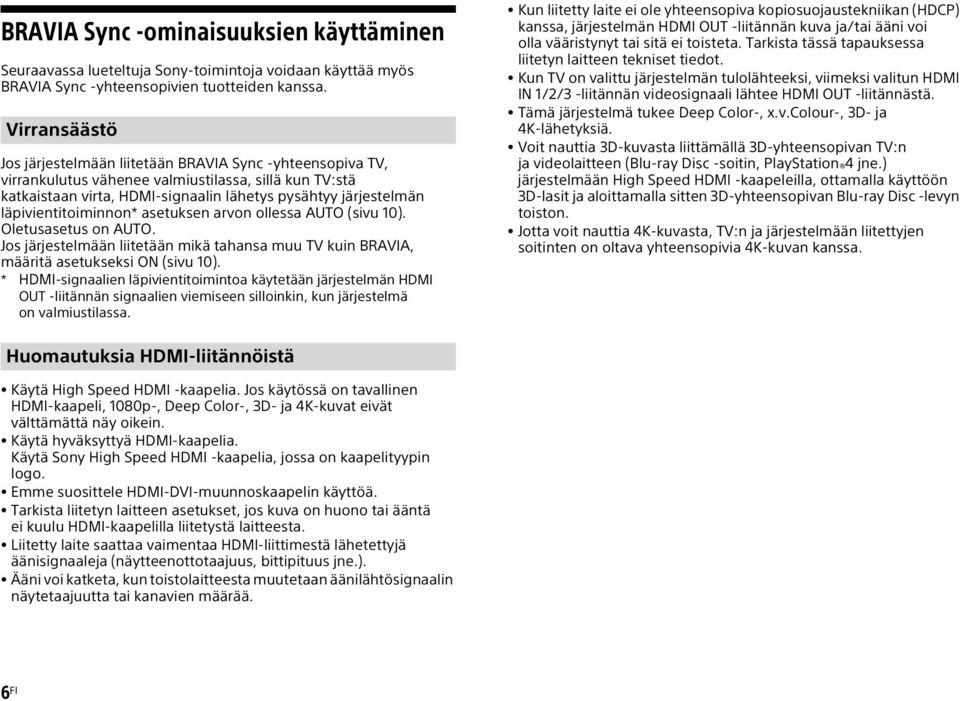 BRAVIA Sync -ominaisuuksien käyttäminen

Seuraavassa lueteltuja Sony-toimintoja voidaan käyttää myös BRAVIA Sync -yhteensopivien tuotteiden kanssa.

Virransäästö

Jos järjestelmään liitetään BRAVIA Sync -yhteensopiva TV, virrankulutus vähenee valmiustilassa, sillä kun TV:stä katkaistaan virta, HDMI-signaalin lähetys pysähtyy järjestelmän läpivientitoiminnon* asetuksen arvon ollessa AUTO (sivu 10). Oletusasetus on AUTO.
Jos järjestelmään liitetään mikä tahansa muu TV kuin BRAVIA, määritä asetukseksi ON (sivu 10).
* HDMI-signaalien läpivientitoimintoa käytetään järjestelmän HDMI OUT -liitännän signaalien viemiseen silloinkin, kun järjestelmä on valmiustilassa.

Huomautuksia HDMI-liitännöistä

• Käytä High Speed HDMI -kaapelia. Jos käytössä on tavallinen HDMI-kaapeli, 1080p-, Deep Color-, 3D- ja 4K-kuvat eivät välttämättä näy oikein.
• Käytä hyväksyttyä HDMI-kaapelia. Käytä Sony High Speed HDMI -kaapelia, jossa on kaapelityypin logo.
• Emme suosittele HDMI-DVI-muunnoskaapelin käyttöä.
• Tarkista liitetyn laitteen asetukset, jos kuva on huono tai ääntä ei kuulu HDMI-kaapelilla liitetystä laitteesta.
• Liitetty laite saattaa vaimentaa HDMI-liittimestä lähetettyjä äänisignaaleja (näytteenottotaajuus, bittipituus jne.).
• Ääni voi katketa, kun toistolaitteesta muutetaan äänilähtösignaalin näytetaajuutta tai kanavien määrää.

• Kun liitetty laite ei ole yhteensopiva kopiosuojaustekniikan (HDCP) kanssa, järjestelmän HDMI OUT -liitännän kuva ja/tai ääni voi olla vääristynyt tai sitä ei toisteta. Tarkista tässä tapauksessa liitetyn laitteen tekniset tiedot.
• Kun TV on valittu järjestelmän tulolähteeksi, viimeksi valitun HDMI IN 1/2/3 -liitännän videosignaali lähtee HDMI OUT -liitännästä.
• Tämä järjestelmä tukee Deep Color-, x.v.Colour-, 3D- ja 4K-lähetyksiä.
• Voit nauttia 3D-kuvasta liittämällä 3D-yhteensopivan TV:n ja videolaitteen (Blu-ray Disc -soitin, PlayStation®4 jne.) järjestelmään High Speed HDMI -kaapeleilla, ottamalla käyttöön 3D-lasit ja aloittamalla sitten 3D-yhteensopivan Blu-ray Disc -levyn toiston.
• Jotta voit nauttia 4K-kuvasta, TV:n ja järjestelmään liitettyjen soitinten on oltava yhteensopivia 4K-kuvan kanssa.

6FI